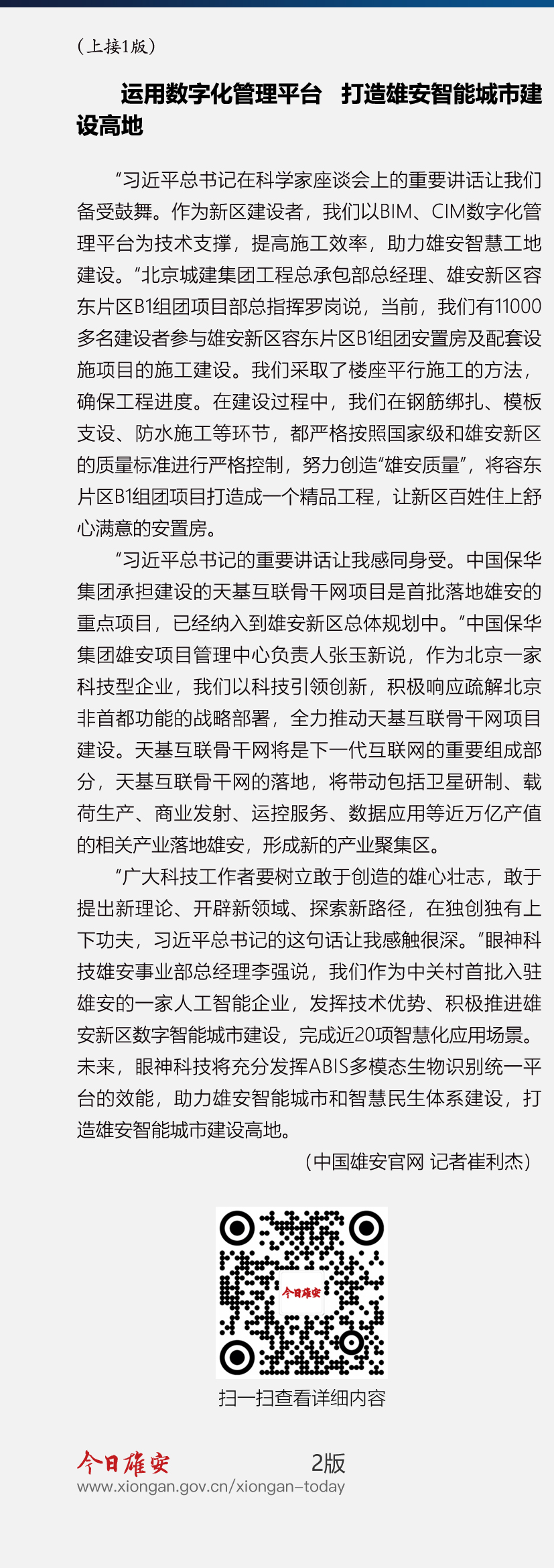 （上接1版）

运用数字化管理平台 打造雄安智能城市建设高地

“习近平总书记在科学家座谈会上的重要讲话让我们备受鼓舞。作为新区建设者，我们以BIM、CIM数字化管理平台为技术支撑，提高施工效率，助力雄安智慧工地建设。”北京城建集团工程总承包部总经理、雄安新区容东片区B1组团项目部总指挥罗岗说，当前，我们有11000多名建设者参与雄安新区容东片区B1组团安置房及配套设施项目的施工建设。我们采取了楼座平行施工的方法，确保工程进度。在建设过程中，我们在钢筋绑扎、模板支设、防水施工等环节，都严格按照国家级和雄安新区的质量标准进行严格控制，努力创造“雄安质量”，将容东片区B1组团项目打造成一个精品工程，让新区百姓住上舒心满意的安置房。

“习近平总书记的重要讲话让我感同身受。中国保华集团承担建设的天基互联骨干网项目是首批落地雄安的重点项目，已经纳入到雄安新区总体规划中。”中国保华集团雄安项目管理中心负责人张玉新说，作为北京一家科技型企业，我们以科技引领创新，积极响应疏解北京非首都功能的战略部署，全力推动天基互联骨干网项目建设。天基互联骨干网将是下一代互联网的重要组成部分，天基互联骨干网的落地，将带动包括卫星研制、载荷生产、商业发射、运控服务、数据应用等近万亿产值的相关产业落地雄安，形成新的产业聚集区。

“广大科技工作者要树立敢于创造的雄心壮志，敢于提出新理论、开辟新领域、探索新路径，在独创独有上下功夫，习近平总书记的这句话让我感触很深。”眼神科技雄安事业部总经理李强说，我们作为中关村首批入驻雄安的一家人工智能企业，发挥技术优势、积极推进雄安新区数字智能城市建设，完成近20项智慧化应用场景。未来，眼神科技将充分发挥ABIS多模态生物识别统一平台的效能，助力雄安智能城市和智慧民生体系建设，打造雄安智能城市建设高地。

（中国雄安官网 记者崔利杰）

今日雄安

扫一扫查看详细内容

今日雄安 2版
www.xiongan.gov.cn/xiongan-today